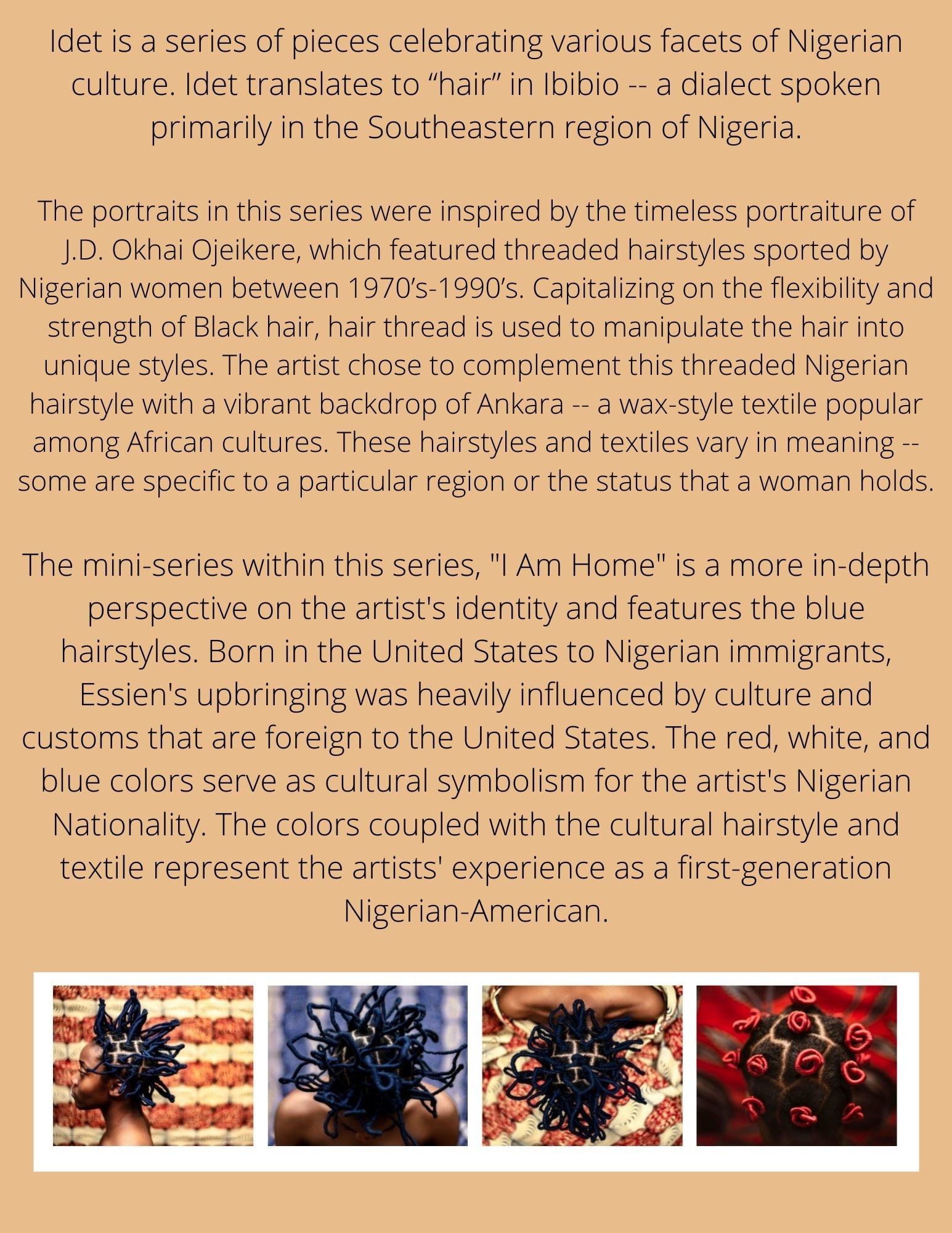 Idet is a series of pieces celebrating various facets of Nigerian culture. Idet translates to "hair" in Ibibio -- a dialect spoken primarily in the Southeastern region of Nigeria.

The portraits in this series were inspired by the timeless portraiture of J.D. Okhai Ojeikere, which featured threaded hairstyles sported by Nigerian women between 1970's-1990's. Capitalizing on the flexibility and strength of Black hair, hair thread is used to manipulate the hair into unique styles. The artist chose to complement this threaded Nigerian hairstyle with a vibrant backdrop of Ankara -- a wax-style textile popular among African cultures. These hairstyles and textiles vary in meaning -- some are specific to a particular region or the status that a woman holds.

The mini-series within this series, "I Am Home" is a more in-depth perspective on the artist's identity and features the blue hairstyles. Born in the United States to Nigerian immigrants, Essien's upbringing was heavily influenced by culture and customs that are foreign to the United States. The red, white, and blue colors serve as cultural symbolism for the artist's Nigerian Nationality. The colors coupled with the cultural hairstyle and textile represent the artists' experience as a first-generation Nigerian-American.